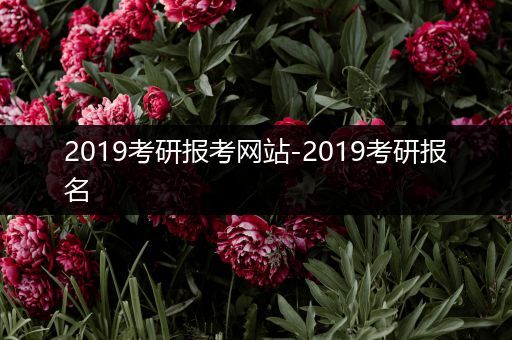 2019考研报考网站-2019考研报名